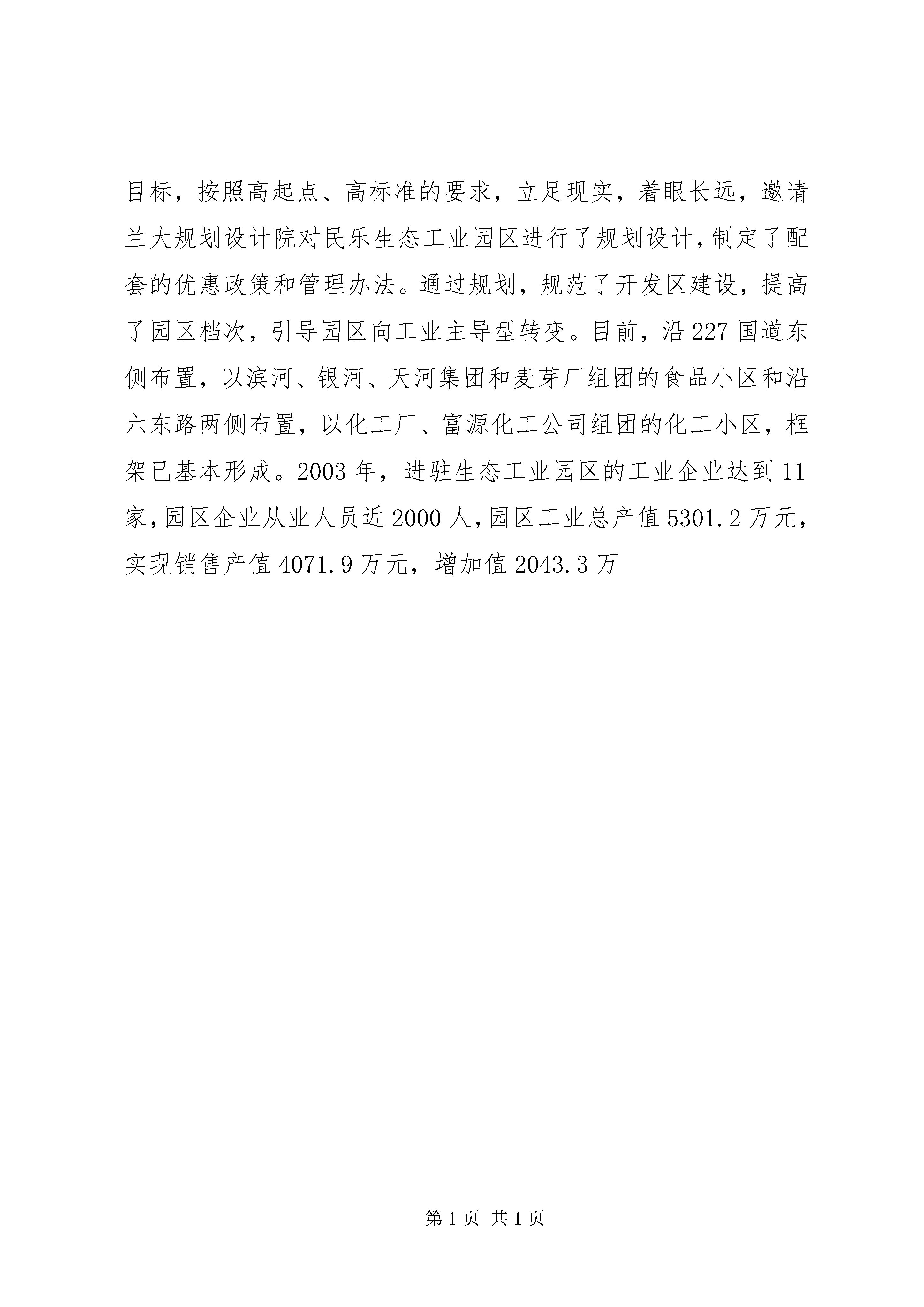 目标，按照高起点、高标准的要求，立足现实，着眼长远，邀请兰大规划设计院对民乐生态工业园区进行了规划设计，制定了配套的优惠政策和管理办法。通过规划，规范了开发区建设，提高了园区档次，引导园区向工业主导型转变。目前，沿227国道东侧布置，以滨河、银河、天河集团和麦芽厂组团的食品小区和沿六东路两侧布置，以化工厂、富源化工公司组团的化工小区，框架已基本形成。2003年，进驻生态工业园区的工业企业达到11家，园区企业从业人员近2000人，园区工业总产值5301.2万元，实现销售产值4071.9万元，增加值2043.3万

第1页 共1页